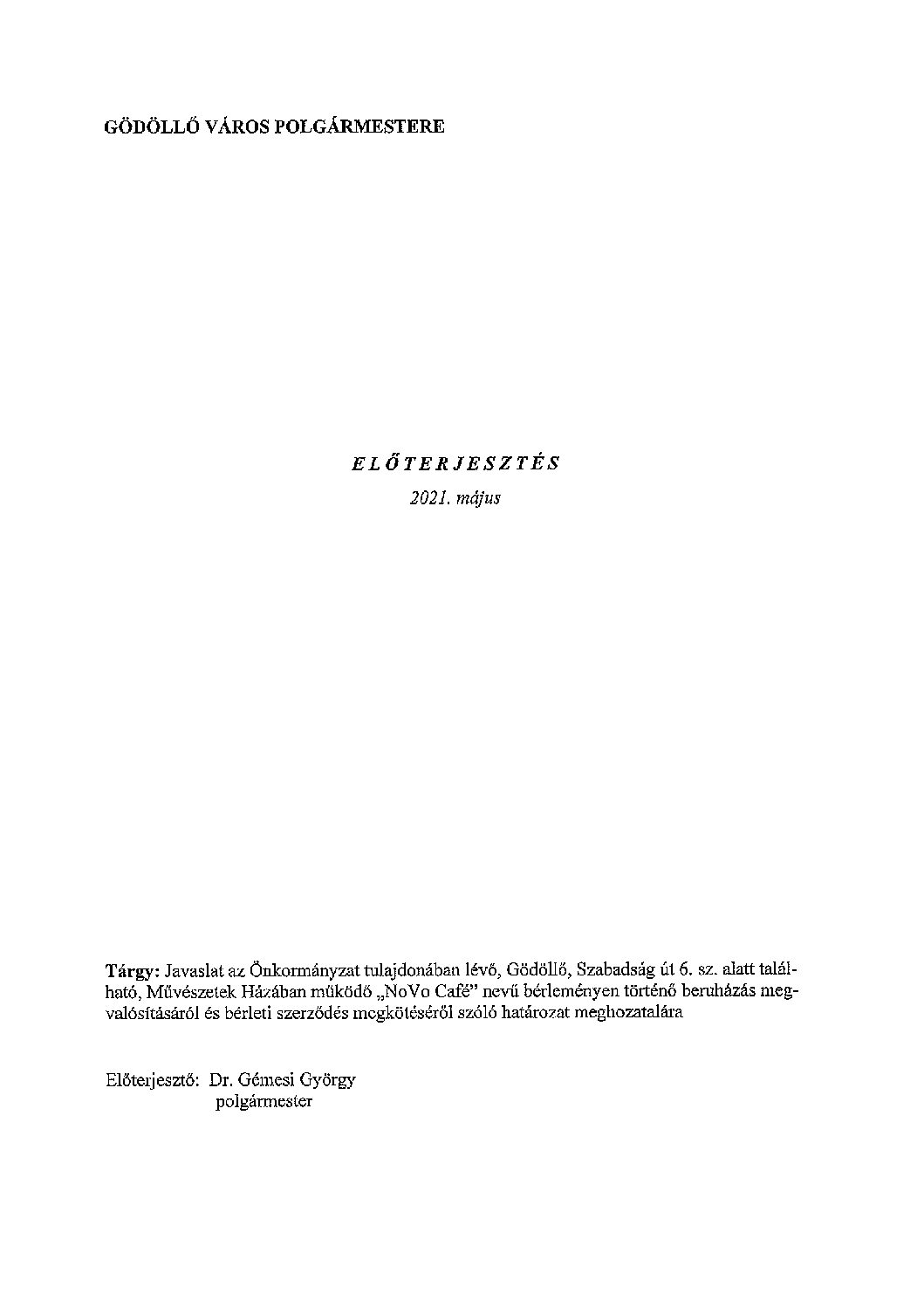 GÖDÖLLŐ VÁROS POLGÁRMESTERE

ELŐTERJESZTÉS
2021. május

Tárgy: Javaslat az Önkormányzat tulajdonában lévő, Gödöllő, Szabadság út 6. sz. alatt található, Művészetek Házában működő „NoVo Café" nevű bérleményen történő beruházás megvalósításáról és bérleti szerződés megkötéséről szóló határozat meghozatalára

Előterjesztő: Dr. Gémesi György
polgármester